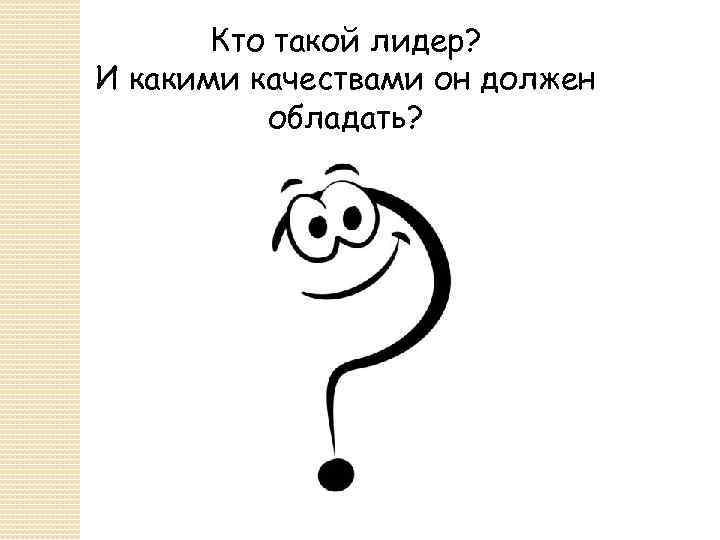 Кто такой лидер?
И какими качествами он должен обладать?